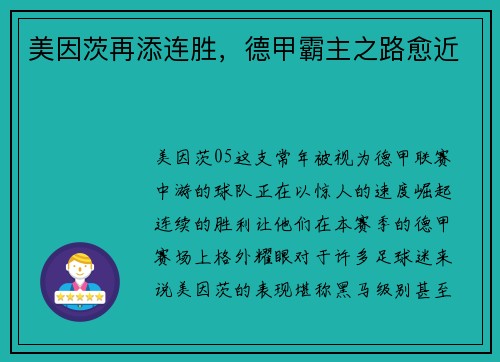 美因茨再添连胜，德甲霸主之路愈近

美因茨05这支常年被视为德甲联赛中游的球队正在以惊人的速度崛起连续的胜利让他们在本赛季的德甲赛场上格外耀眼对于许多足球迷来说美因茨的表现堪称黑马级别甚至